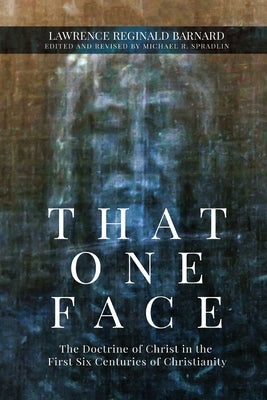 LAWRENCE REGINALD BARNARD
EDITED AND REVISED BY MICHAEL R. SPRADLIN

THAT
ONE
FACE

The Doctrine of Christ in the First Six Centuries of Christianity